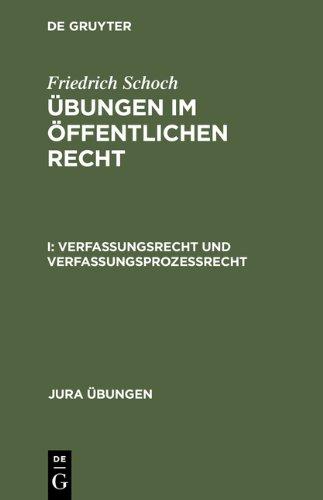 DE GRUYTER

Friedrich Schoch

ÜBUNGEN IM ÖFFENTLICHEN RECHT

I: VERFASSUNGSRECHT UND VERFASSUNGSPROZESSRECHT

JURA ÜBUNGEN

DE
G